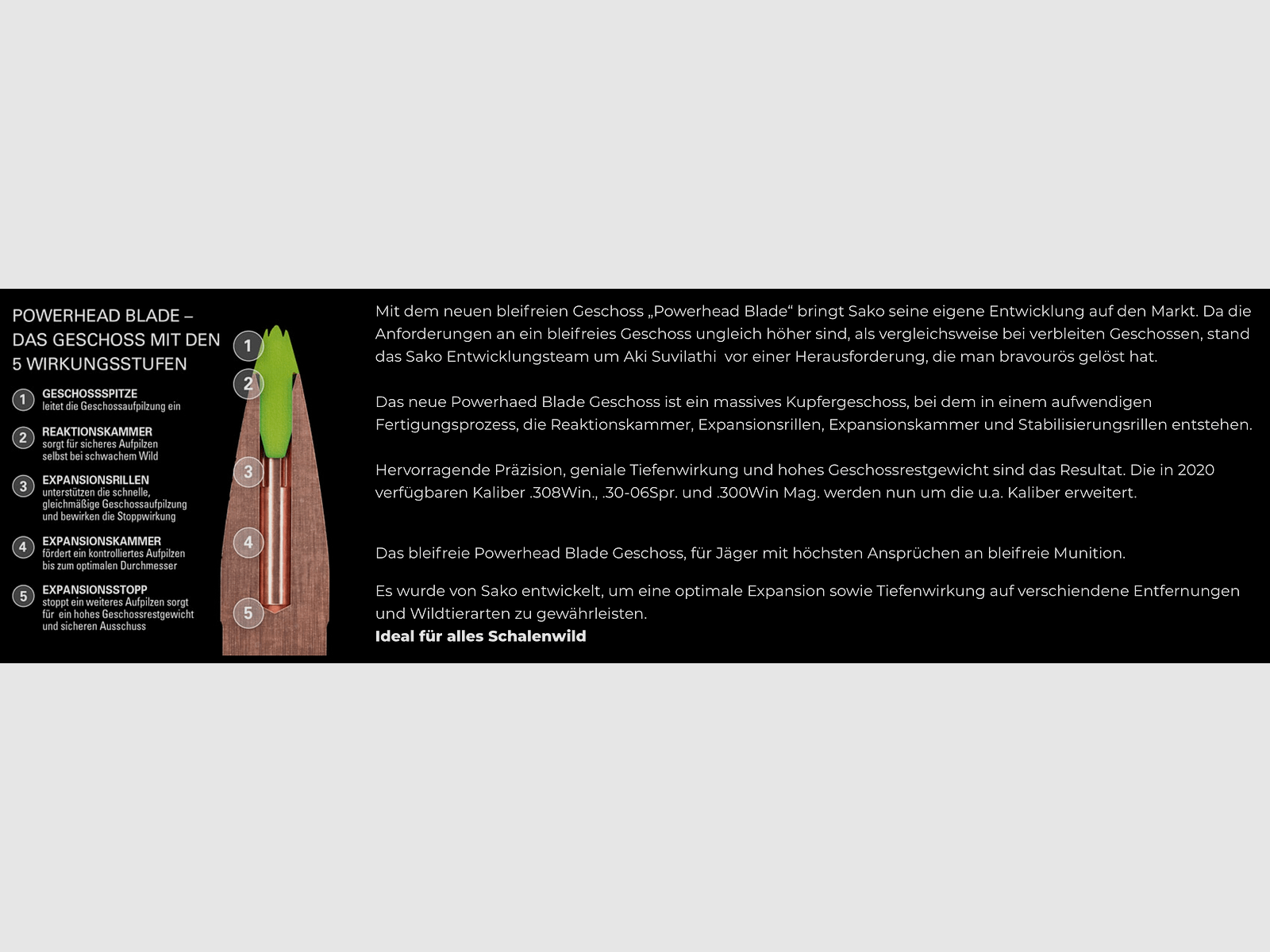 POWERHEAD BLADE –
DAS GESCHOSS MIT DEN
5 WIRKUNGSSTUFEN

1 GESCHOSSSPITZE
leitet die Geschossaufpilzung ein

2 REAKTIONSKAMMER
sorgt für sicheres Aufpilzen selbst bei schwachem Wild

3 EXPANSIONSRILLEN
unterstützen die schnelle, gleichmäßige Geschossaufpilzung und bewirken die Stoppwirkung

4 EXPANSIONSKAMMER
fördert ein kontrolliertes Aufpilzen bis zum optimalen Durchmesser

5 EXPANSIONSSTOPP
stoppt ein weiteres Aufpilzen sorgt für ein hohes Geschossrestgewicht und sicheren Ausschuss

1
2
3
4
5

Mit dem neuen bleifreien Geschoss „Powerhead Blade“ bringt Sako seine eigene Entwicklung auf den Markt. Da die Anforderungen an ein bleifreies Geschoss ungleich höher sind, als vergleichsweise bei verbleiten Geschossen, stand das Sako Entwicklungsteam um Aki Suvilathi vor einer Herausforderung, die man bravourös gelöst hat.

Das neue Powerhaed Blade Geschoss ist ein massives Kupfergeschoss, bei dem in einem aufwendigen Fertigungsprozess, die Reaktionskammer, Expansionsrillen, Expansionskammer und Stabilisierungsrillen entstehen.

Hervorragende Präzision, geniale Tiefenwirkung und hohes Geschossrestgewicht sind das Resultat. Die in 2020 verfügbaren Kaliber .308Win., .30-06Spr. und .300Win Mag. werden nun um die u.a. Kaliber erweitert.

Das bleifreie Powerhead Blade Geschoss, für Jäger mit höchsten Ansprüchen an bleifreie Munition.

Es wurde von Sako entwickelt, um eine optimale Expansion sowie Tiefenwirkung auf verschiendene Entfernungen und Wildtierarten zu gewährleisten.
Ideal für alles Schalenwild